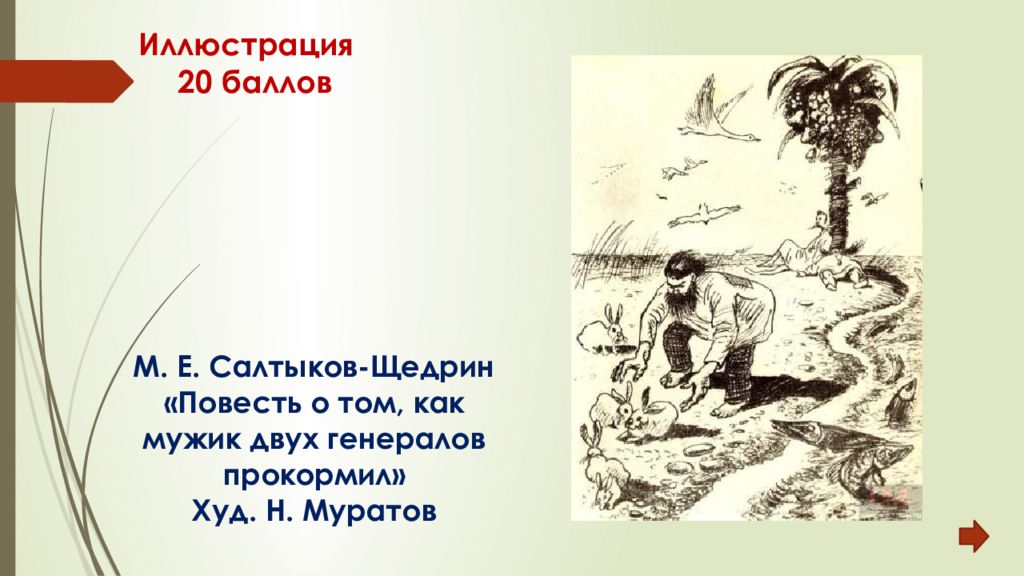 Иллюстрация
20 баллов

М. Е. Салтыков-Щедрин
«Повесть о том, как мужик двух генералов прокормил»
Худ. Н. Муратов